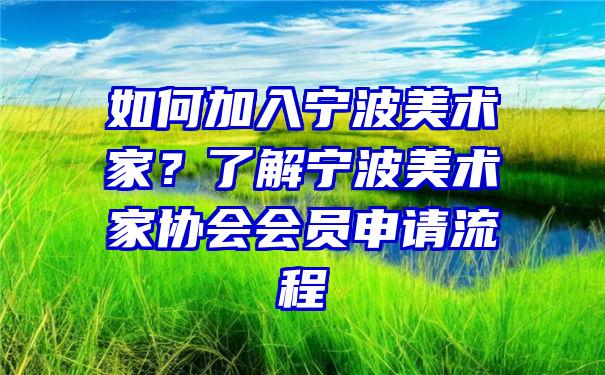 如何加入宁波美术家？了解宁波美术家协会会员申请流程